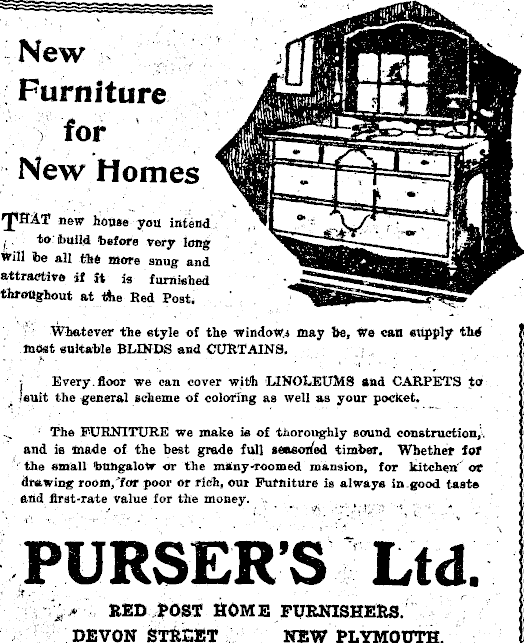 New Furniture for New Homes

THAT new house you intend to build before very long will be all the more snug and attractive if it is furnished throughout at the Red Post.

Whatever the style of the windows may be, we can supply the most suitable BLINDS and CURTAINS.

Every floor we can cover with LINOLEUMS and CARPETS to suit the general scheme of coloring as well as your pocket.

The FURNITURE we make is of thoroughly sound construction, and is made of the best grade full seasoned timber. Whether for the small bungalow or the many-roomed mansion, for kitchen or drawing room, for poor or rich, our Furniture is always in good taste and first-rate value for the money.

PURSER'S Ltd.

RED POST HOME FURNISHERS.

DEVON STREET NEW PLYMOUTH.